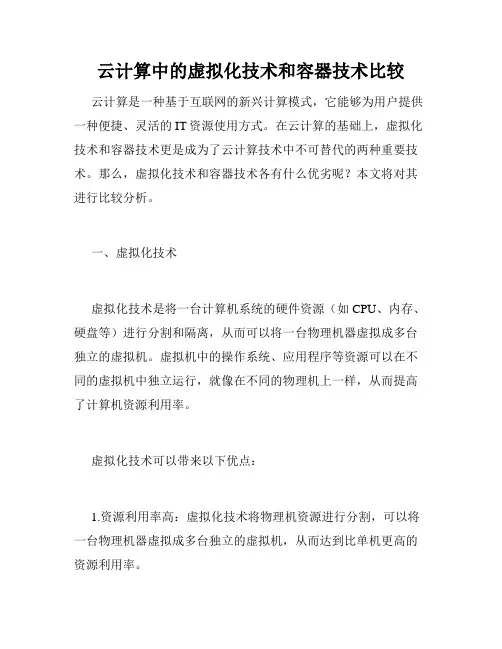 云计算中的虚拟化技术和容器技术比较

云计算是一种基于互联网的新兴计算模式，它能够为用户提供一种便捷、灵活的 IT 资源使用方式。在云计算的基础上，虚拟化技术和容器技术更是成为了云计算技术中不可替代的两种重要技术。那么，虚拟化技术和容器技术各有什么优劣呢？本文将对其进行比较分析。

一、虚拟化技术

虚拟化技术是将一台计算机系统的硬件资源（如 CPU、内存、硬盘等）进行分割和隔离，从而可以将一台物理机器虚拟成多台独立的虚拟机。虚拟机中的操作系统、应用程序等资源可以在不同的虚拟机中独立运行，就像在不同的物理机上一样，从而提高了计算机资源利用率。

虚拟化技术可以带来以下优点：

1.资源利用率高：虚拟化技术将物理机资源进行分割，可以将一台物理机器虚拟成多台独立的虚拟机，从而达到比单机更高的资源利用率。